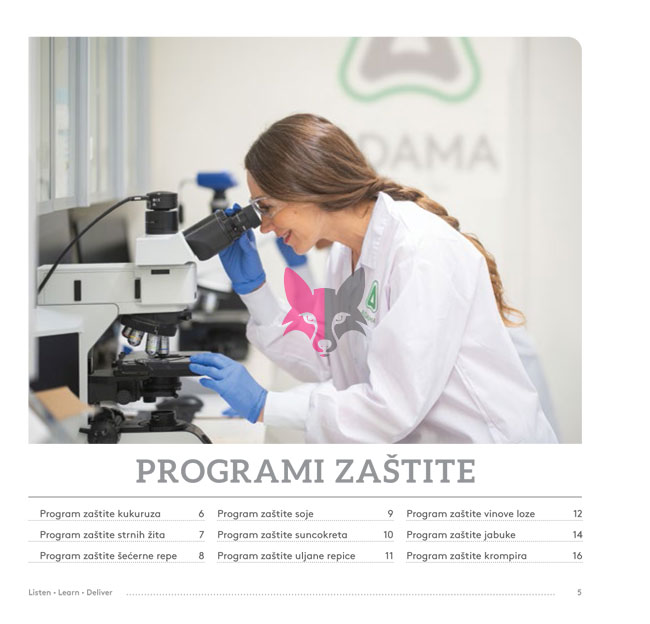 DAMA

PROGRAMI ZAŠTITE

Program zaštite kukuruza 6
Program zaštite strnih žita 7
Program zaštite šećerne repe 8

Program zaštite soje 9
Program zaštite suncokreta 10
Program zaštite uljane repice 11

Program zaštite vinove loze 12
Program zaštite jabuke 14
Program zaštite krompira 16

Listen • Learn • Deliver 5